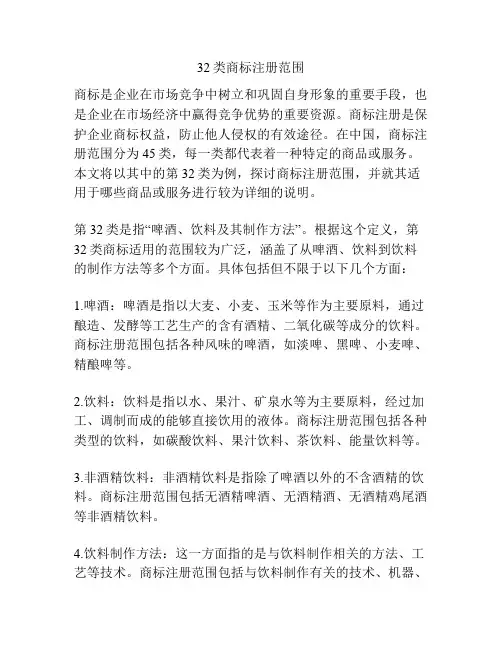 32 类商标注册范围

商标是企业在市场竞争中树立和巩固自身形象的重要手段，也是企业在市场经济中赢得竞争优势的重要资源。商标注册是保护企业商标权益，防止他人侵权的有效途径。在中国，商标注册范围分为 45 类，每一类都代表着一种特定的商品或服务。本文将以其中的第 32 类为例，探讨商标注册范围，并就其适用于哪些商品或服务进行较为详细的说明。

第 32 类是指“啤酒、饮料及其制作方法”。根据这个定义，第 32 类商标适用的范围较为广泛，涵盖了从啤酒、饮料到饮料的制作方法等多个方面。具体包括但不限于以下几个方面：

1.啤酒：啤酒是指以大麦、小麦、玉米等作为主要原料，通过酿造、发酵等工艺生产的含有酒精、二氧化碳等成分的饮料。商标注册范围包括各种风味的啤酒，如淡啤、黑啤、小麦啤、精酿啤等。

2.饮料：饮料是指以水、果汁、矿泉水等为主要原料，经过加工、调制而成的能够直接饮用的液体。商标注册范围包括各种类型的饮料，如碳酸饮料、果汁饮料、茶饮料、能量饮料等。

3.非酒精饮料：非酒精饮料是指除了啤酒以外的不含酒精的饮料。商标注册范围包括无酒精啤酒、无酒精酒、无酒精鸡尾酒等非酒精饮料。

4.饮料制作方法：这一方面指的是与饮料制作相关的方法、工艺等技术。商标注册范围包括与饮料制作有关的技术、机器、